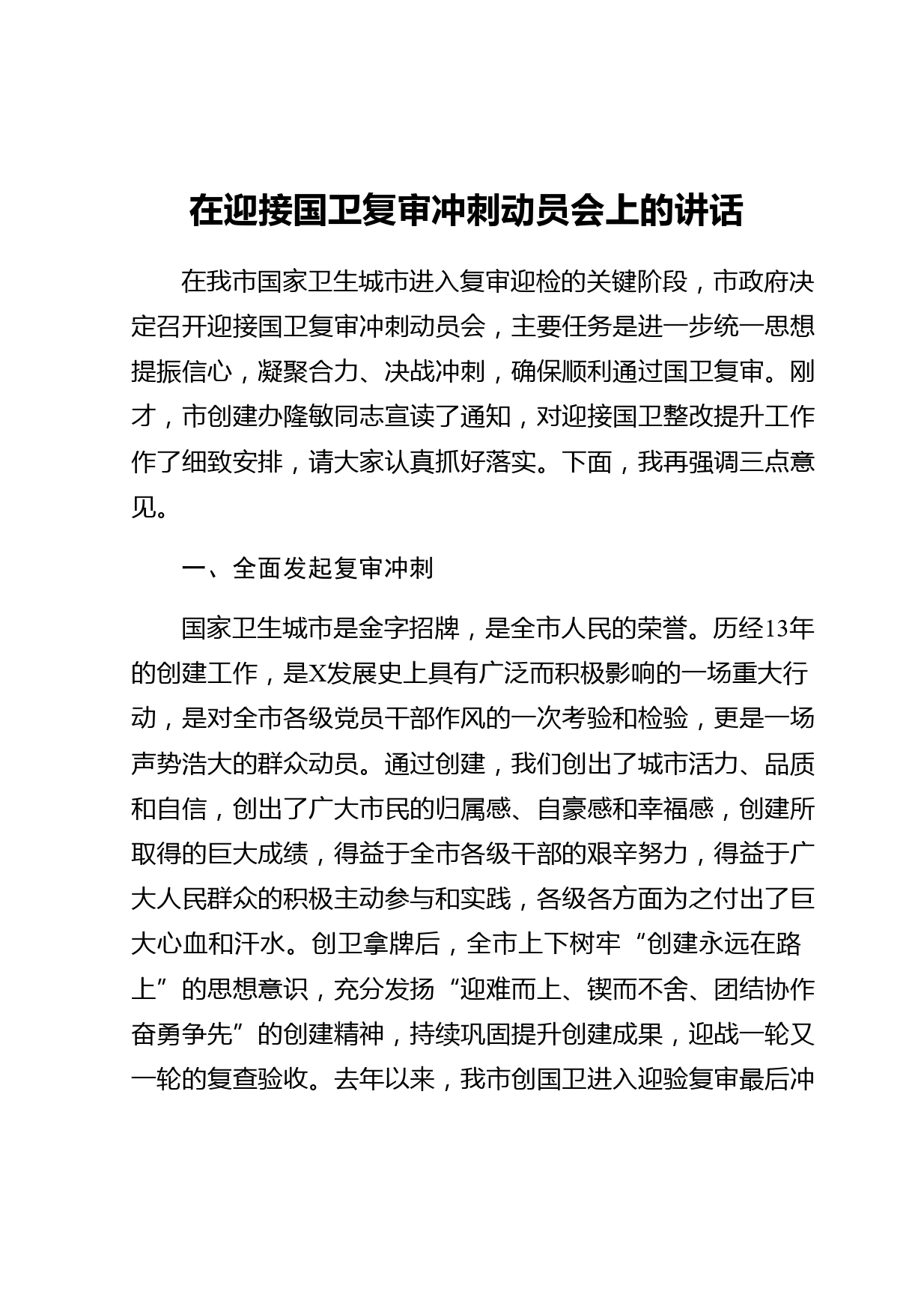 在迎接国卫复审冲刺动员会上的讲话

在我市国家卫生城市进入复审迎检的关键阶段，市政府决定召开迎接国卫复审冲刺动员会，主要任务是进一步统一思想提振信心，凝聚合力、决战冲刺，确保顺利通过国卫复审。刚才，市创建办隆敏同志宣读了通知，对迎接国卫整改提升工作作了细致安排，请大家认真抓好落实。下面，我再强调三点意见。

一、全面发起复审冲刺

国家卫生城市是金字招牌，是全市人民的荣誉。历经13年的创建工作，是X发展史上具有广泛而积极影响的一场重大行动，是对全市各级党员干部作风的一次考验和检验，更是一场声势浩大的群众动员。通过创建，我们创出了城市活力、品质和自信，创出了广大市民的归属感、自豪感和幸福感，创建所取得的巨大成绩，得益于全市各级干部的艰辛努力，得益于广大人民群众的积极主动参与和实践，各级各方面为之付出了巨大心血和汗水。创卫拿牌后，全市上下树牢“创建永远在路上”的思想意识，充分发扬“迎难而上、锲而不舍、团结协作奋勇争先”的创建精神，持续巩固提升创建成果，迎战一轮又一轮的复查验收。去年以来，我市创国卫进入迎验复审最后冲